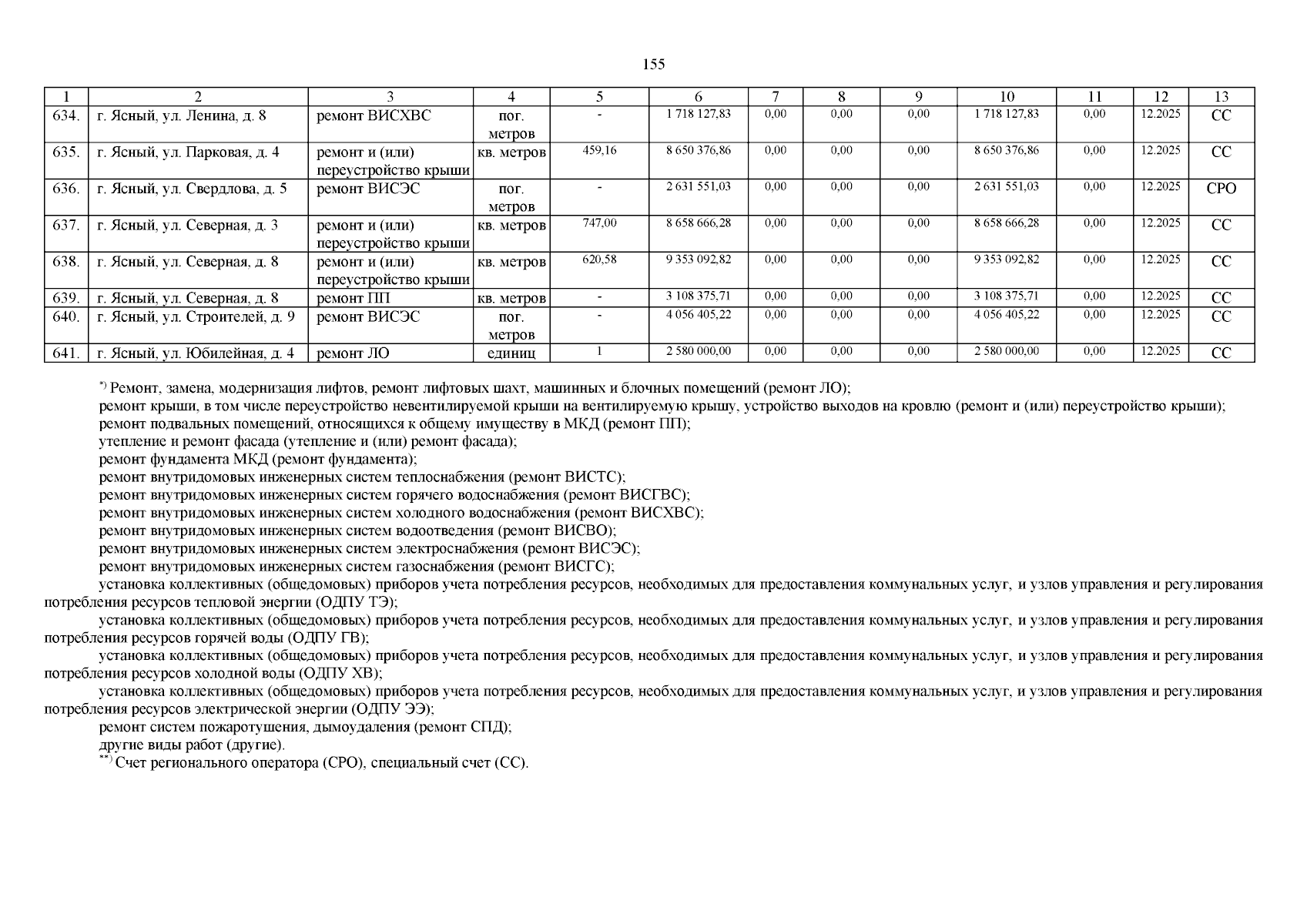 155

| 1 | 2 | 3 | 4 | 5 | 6 | 7 | 8 | 9 | 10 | 11 | 12 | 13 |
|---|---|---|---|---|---|---|---|---|---|---|---|---|
| 634. | г. Ясный, ул. Ленина, д. 8 | ремонт ВИСХВС | пог. метров | - | 1 718 127,83 | 0,00 | 0,00 | 0,00 | 1 718 127,83 | 0,00 | 12.2025 | СС |
| 635. | г. Ясный, ул. Парковая, д. 4 | ремонт и (или) переустройство крыши | кв. метров | 459,16 | 8 650 376,86 | 0,00 | 0,00 | 0,00 | 8 650 376,86 | 0,00 | 12.2025 | СС |
| 636. | г. Ясный, ул. Свердлова, д. 5 | ремонт ВИСЭС | пог. метров | - | 2 631 551,03 | 0,00 | 0,00 | 0,00 | 2 631 551,03 | 0,00 | 12.2025 | СРО |
| 637. | г. Ясный, ул. Северная, д. 3 | ремонт и (или) переустройство крыши | кв. метров | 747,00 | 8 658 666,28 | 0,00 | 0,00 | 0,00 | 8 658 666,28 | 0,00 | 12.2025 | СС |
| 638. | г. Ясный, ул. Северная, д. 8 | ремонт и (или) переустройство крыши | кв. метров | 620,58 | 9 353 092,82 | 0,00 | 0,00 | 0,00 | 9 353 092,82 | 0,00 | 12.2025 | СС |
| 639. | г. Ясный, ул. Северная, д. 8 | ремонт ПП | кв. метров | - | 3 108 375,71 | 0,00 | 0,00 | 0,00 | 3 108 375,71 | 0,00 | 12.2025 | СС |
| 640. | г. Ясный, ул. Строителей, д. 9 | ремонт ВИСЭС | пог. метров | - | 4 056 405,22 | 0,00 | 0,00 | 0,00 | 4 056 405,22 | 0,00 | 12.2025 | СС |
| 641. | г. Ясный, ул. Юбилейная, д. 4 | ремонт ЛО | единиц | 1 | 2 580 000,00 | 0,00 | 0,00 | 0,00 | 2 580 000,00 | 0,00 | 12.2025 | СС |

*) Ремонт, замена, модернизация лифтов, ремонт лифтовых шахт, машинных и блочных помещений (ремонт ЛО);
ремонт крыши, в том числе переустройство невентилируемой крыши на вентилируемую крышу, устройство выходов на кровлю (ремонт и (или) переустройство крыши);
ремонт подвальных помещений, относящихся к общему имуществу в МКД (ремонт ПП);
утепление и ремонт фасада (утепление и (или) ремонт фасада);
ремонт фундамента МКД (ремонт фундамента);
ремонт внутридомовых инженерных систем теплоснабжения (ремонт ВИСТС);
ремонт внутридомовых инженерных систем горячего водоснабжения (ремонт ВИСГВС);
ремонт внутридомовых инженерных систем холодного водоснабжения (ремонт ВИСХВС);
ремонт внутридомовых инженерных систем водоотведения (ремонт ВИСВО);
ремонт внутридомовых инженерных систем электроснабжения (ремонт ВИСЭС);
ремонт внутридомовых инженерных систем газоснабжения (ремонт ВИСГС);
установка коллективных (общедомовых) приборов учета потребления ресурсов, необходимых для предоставления коммунальных услуг, и узлов управления и регулирования потребления ресурсов тепловой энергии (ОДПУ ТЭ);
установка коллективных (общедомовых) приборов учета потребления ресурсов, необходимых для предоставления коммунальных услуг, и узлов управления и регулирования потребления ресурсов горячей воды (ОДПУ ГВ);
установка коллективных (общедомовых) приборов учета потребления ресурсов, необходимых для предоставления коммунальных услуг, и узлов управления и регулирования потребления ресурсов холодной воды (ОДПУ ХВ);
установка коллективных (общедомовых) приборов учета потребления ресурсов, необходимых для предоставления коммунальных услуг, и узлов управления и регулирования потребления ресурсов электрической энергии (ОДПУ ЭЭ);
ремонт систем пожаротушения, дымоудаления (ремонт СПД);
другие виды работ (другие).
**) Счет регионального оператора (СРО), специальный счет (СС).